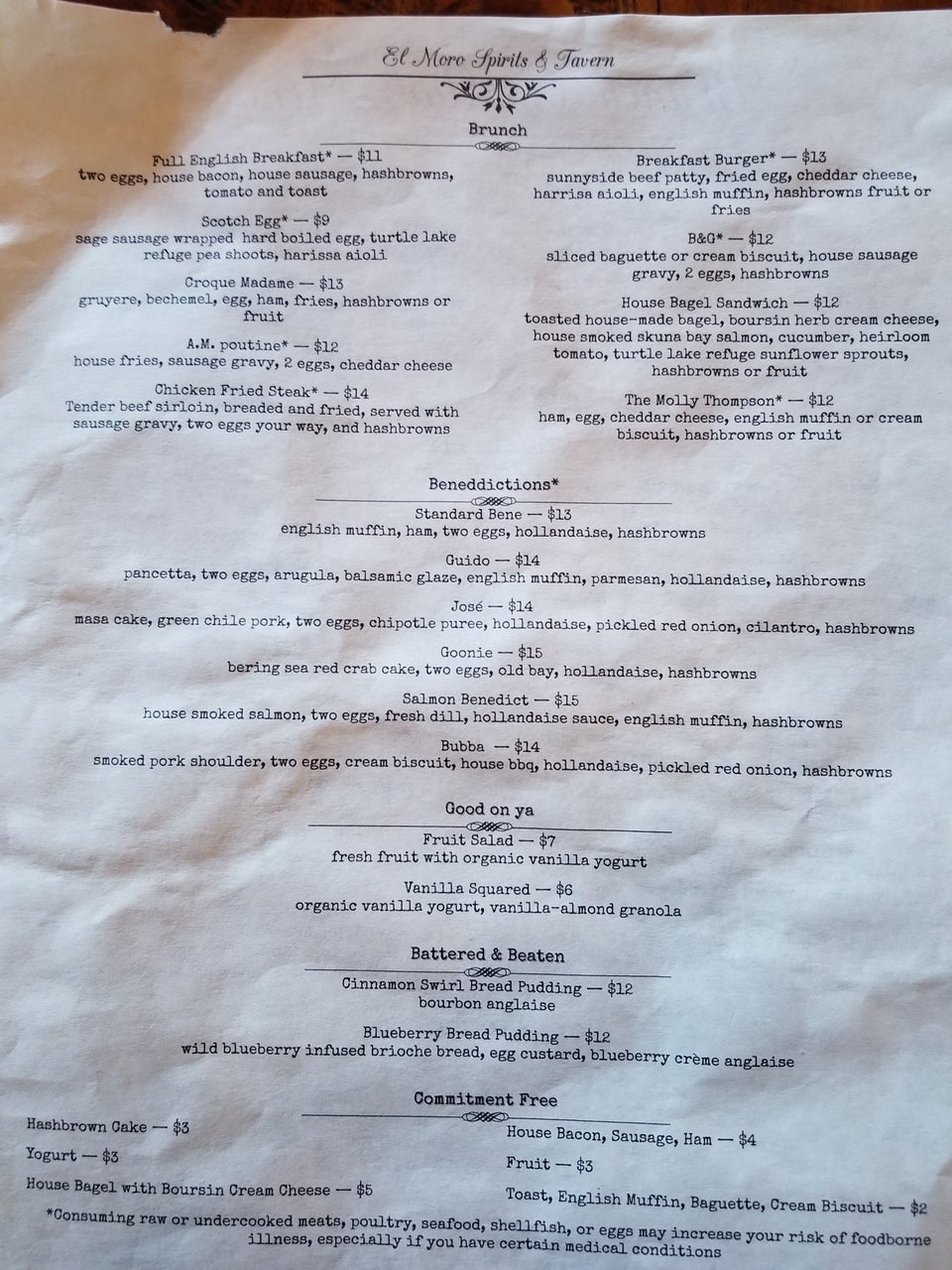 El Moro Spirits & Tavern

Brunch

Full English Breakfast* — $11
two eggs, house bacon, house sausage, hashbrowns, tomato and toast

Scotch Egg* — $9
sage sausage wrapped hard boiled egg, turtle lake refuge pea shoots, harissa aioli

Croque Madame — $13
gruyere, bechemel, egg, ham, fries, hashbrowns or fruit

A.M. poutine* — $12
house fries, sausage gravy, 2 eggs, cheddar cheese

Chicken Fried Steak* — $14
Tender beef sirloin, breaded and fried, served with sausage gravy, two eggs your way, and hashbrowns

Breakfast Burger* — $13
sunnyside beef patty, fried egg, cheddar cheese, harrisa aioli, english muffin, hashbrowns fruit or fries

B&G* — $12
sliced baguette or cream biscuit, house sausage gravy, 2 eggs, hashbrowns

House Bagel Sandwich — $12
toasted house-made bagel, boursin herb cream cheese, house smoked skuna bay salmon, cucumber, heirloom tomato, turtle lake refuge sunflower sprouts, hashbrowns or fruit

The Molly Thompson* — $12
ham, egg, cheddar cheese, english muffin or cream biscuit, hashbrowns or fruit

Beneddictions*

Standard Bene — $13
english muffin, ham, two eggs, hollandaise, hashbrowns

Guido — $14
pancetta, two eggs, arugula, balsamic glaze, english muffin, parmesan, hollandaise, hashbrowns

José — $14
masa cake, green chile pork, two eggs, chipotle puree, hollandaise, pickled red onion, cilantro, hashbrowns

Goonie — $15
bering sea red crab cake, two eggs, old bay, hollandaise, hashbrowns

Salmon Benedict — $15
house smoked salmon, two eggs, fresh dill, hollandaise sauce, english muffin, hashbrowns

Bubba — $14
smoked pork shoulder, two eggs, cream biscuit, house bbq, hollandaise, pickled red onion, hashbrowns

Good on ya

Fruit Salad — $7
fresh fruit with organic vanilla yogurt

Vanilla Squared — $6
organic vanilla yogurt, vanilla-almond granola

Battered & Beaten

Cinnamon Swirl Bread Pudding — $12
bourbon anglaise

Blueberry Bread Pudding — $12
wild blueberry infused brioche bread, egg custard, blueberry crème anglaise

Commitment Free

Hashbrown Cake — $3

Yogurt — $3

House Bagel with Boursin Cream Cheese — $5

House Bacon, Sausage, Ham — $4

Fruit — $3

Toast, English Muffin, Baguette, Cream Biscuit — $2

*Consuming raw or undercooked meats, poultry, seafood, shellfish, or eggs may increase your risk of foodborne illness, especially if you have certain medical conditions